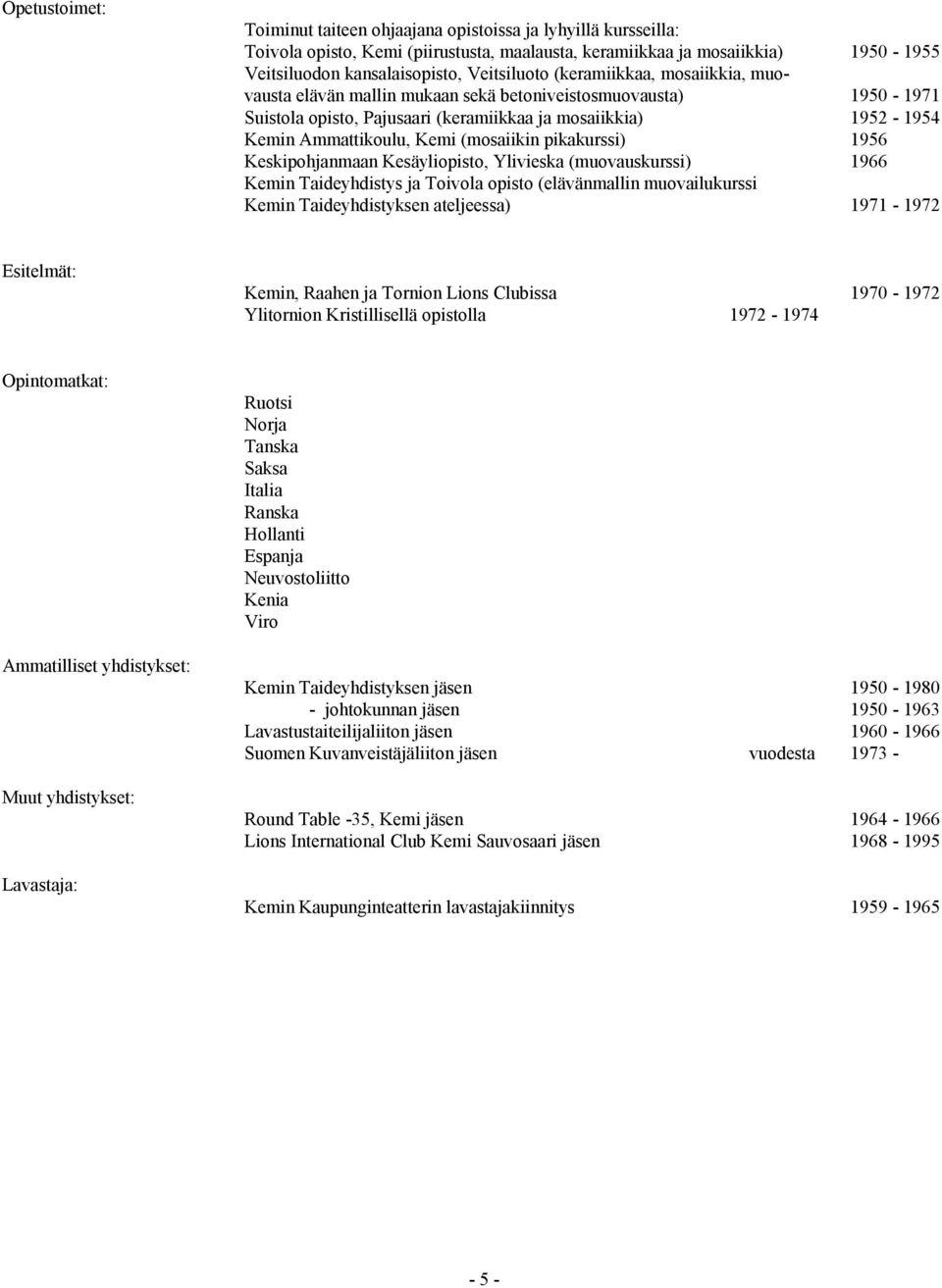 Opetustoimet:

Toiminut taiteen ohjaajana opistoissa ja lyhyillä kursseilla:
Toivola opisto, Kemi (piirustusta, maalausta, keramiikkaa ja mosaiikkia) 1950 - 1955
Veitsiluodon kansalaisopisto, Veitsiluoto (keramiikkaa, mosaiikkia, muovausta elävän mallin mukaan sekä betoniveistosmuovausta) 1950 - 1971
Suistola opisto, Pajusaari (keramiikkaa ja mosaiikkia) 1952 - 1954
Kemin Ammattikoulu, Kemi (mosaiikin pikakurssi) 1956
Keskipohjanmaan Kesäyliopisto, Ylivieska (muovauskurssi) 1966
Kemin Taideyhdistys ja Toivola opisto (elävänmallin muovailukurssi Kemin Taideyhdistyksen ateljeessa) 1971 - 1972

Esitelmät:

Kemin, Raahen ja Tornion Lions Clubissa 1970 - 1972
Ylitornion Kristillisellä opistolla 1972 - 1974

Opintomatkat:

Ruotsi
Norja
Tanska
Saksa
Italia
Ranska
Hollanti
Espanja
Neuvostoliitto
Kenia
Viro

Ammatilliset yhdistykset:

Kemin Taideyhdistyksen jäsen 1950 - 1980
- johtokunnan jäsen 1950 - 1963
Lavastustaiteilijaliiton jäsen 1960 - 1966
Suomen Kuvanveistäjäliiton jäsen vuodesta 1973 -

Muut yhdistykset:

Round Table -35, Kemi jäsen 1964 - 1966
Lions International Club Kemi Sauvosaari jäsen 1968 - 1995

Lavastaja:

Kemin Kaupunginteatterin lavastajakiinnitys 1959 - 1965

- 5 -